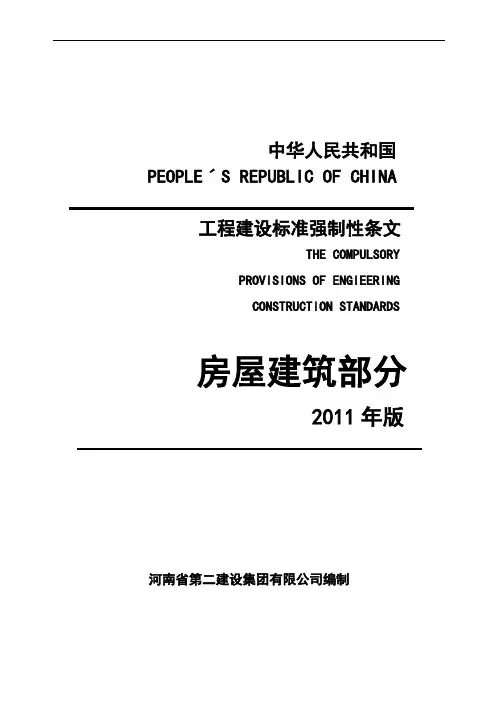 中华人民共和国

PEOPLE´S REPUBLIC OF CHINA

工程建设标准强制性条文

THE COMPULSORY

PROVISIONS OF ENGIEERING

CONSTRUCTION STANDARDS

房屋建筑部分

2011年版

河南省第二建设集团有限公司编制